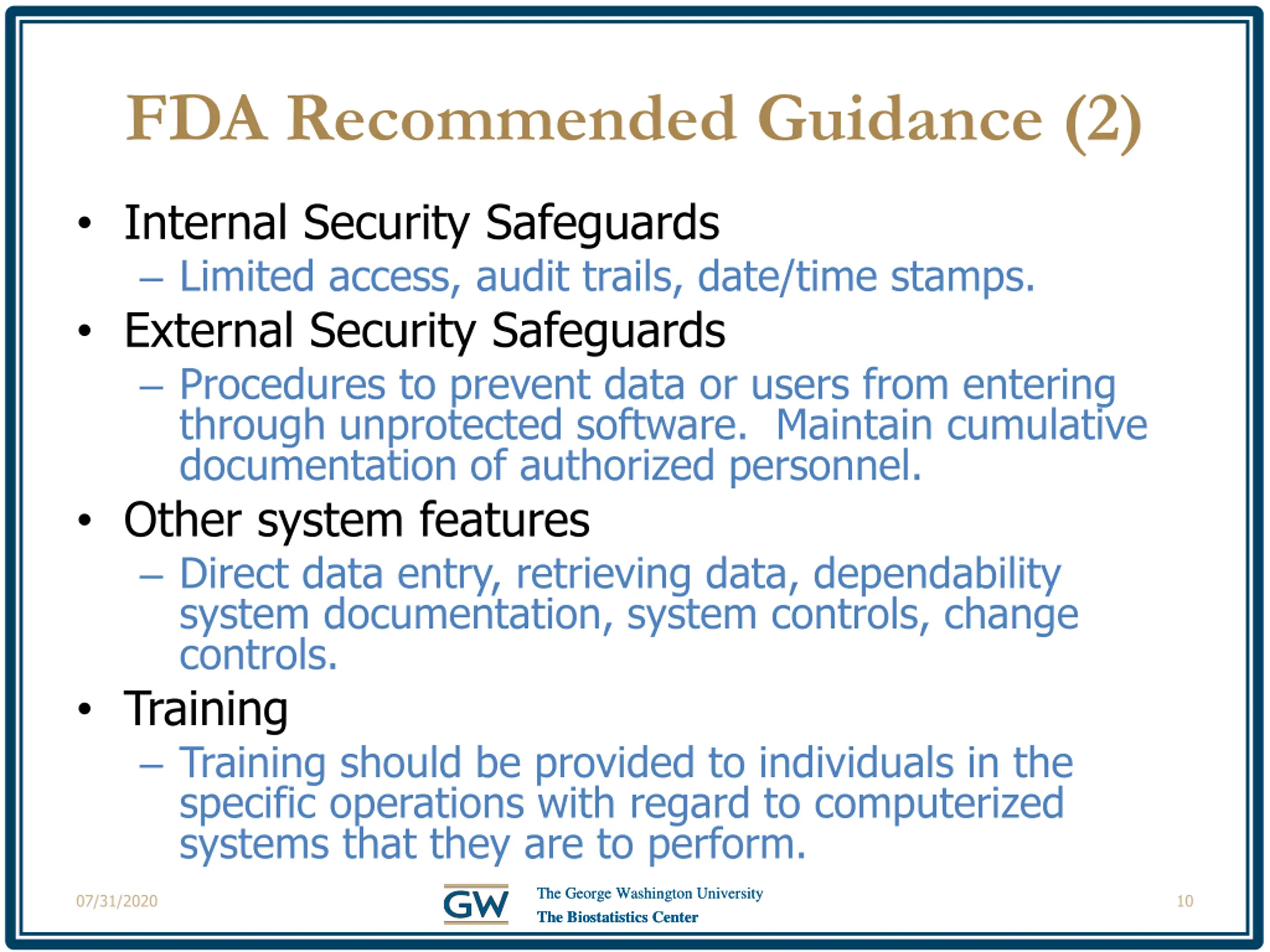 FDA Recommended Guidance (2)

• Internal Security Safeguards
– Limited access, audit trails, date/time stamps.

• External Security Safeguards
– Procedures to prevent data or users from entering through unprotected software. Maintain cumulative documentation of authorized personnel.

• Other system features
– Direct data entry, retrieving data, dependability system documentation, system controls, change controls.

• Training
– Training should be provided to individuals in the specific operations with regard to computerized systems that they are to perform.

07/31/2020

GW The George Washington University
The Biostatistics Center

10